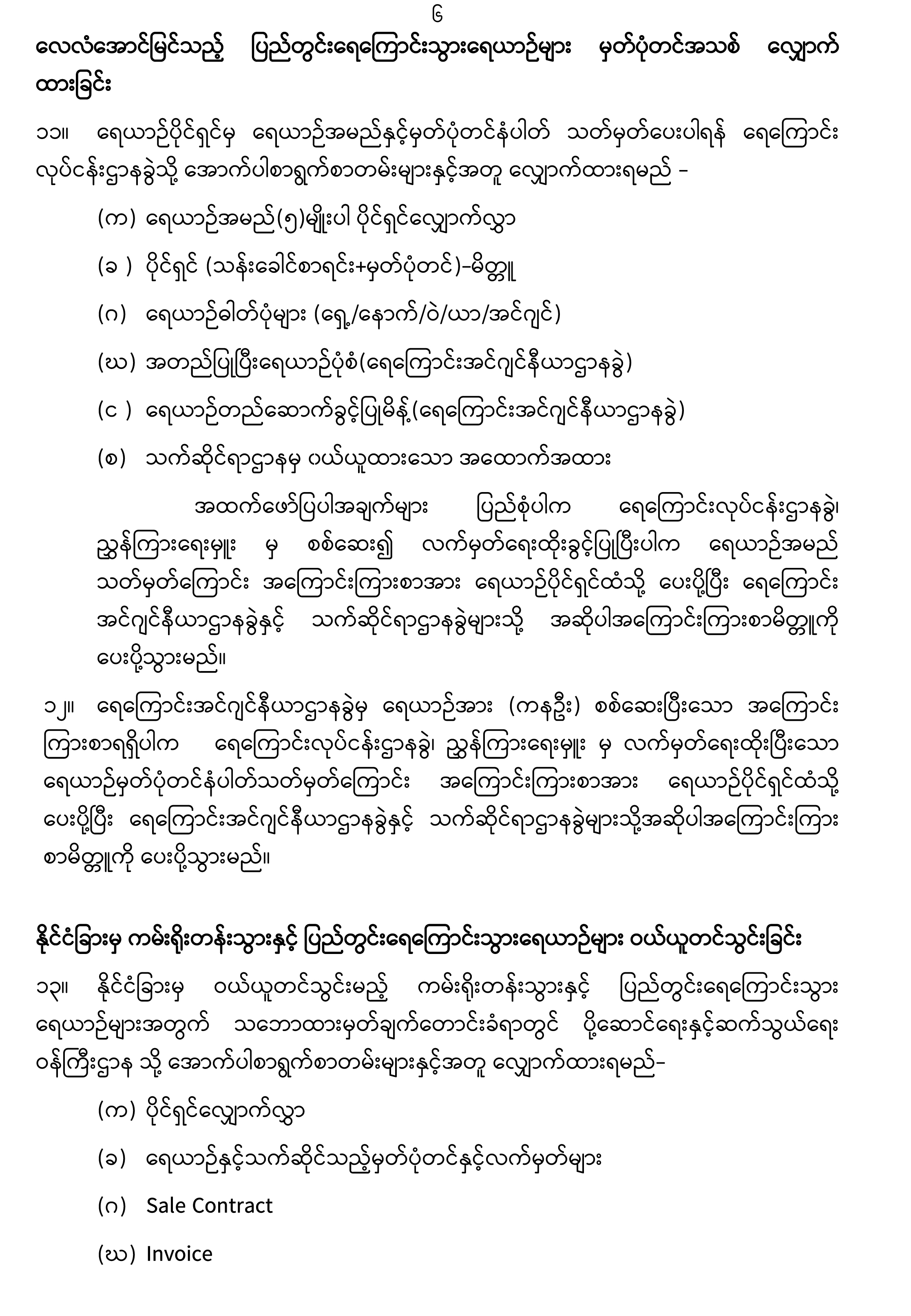 ၆

လေလံအောင်မြင်သည့် ပြည်တွင်းရေကြောင်းသွားရေယာဉ်များ မှတ်ပုံတင်အသစ် လျှောက်ထားခြင်း

၁၁။ ရေယာဉ်ပိုင်ရှင်မှ ရေယာဉ်အမည်နှင့်မှတ်ပုံတင်နံပါတ် သတ်မှတ်ပေးပါရန် ရေကြောင်းလုပ်ငန်းဌာနခွဲသို့ အောက်ပါစာရွက်စာတမ်းများနှင့်အတူ လျှောက်ထားရမည် –

(က) ရေယာဉ်အမည်(၅)မျိုးပါ ပိုင်ရှင်လျှောက်လွှာ

(ခ ) ပိုင်ရှင် (သန်းခေါင်စာရင်း+မှတ်ပုံတင်)–မိတ္တူ

(ဂ) ရေယာဉ်ဓါတ်ပုံများ (ရှေ့/နောက်/ဝဲ/ယာ/အင်ဂျင်)

(ဃ) အတည်ပြုပြီးရေယာဉ်ပုံစံ(ရေကြောင်းအင်ဂျင်နီယာဌာနခွဲ)

(င ) ရေယာဉ်တည်ဆောက်ခွင့်ပြုမိန့်(ရေကြောင်းအင်ဂျင်နီယာဌာနခွဲ)

(စ) သက်ဆိုင်ရာဌာနမှ ဝယ်ယူထားသော အထောက်အထား

အထက်ဖော်ပြပါအချက်များ ပြည်စုံပါက ရေကြောင်းလုပ်ငန်းဌာနခွဲ၊ ညွှန်ကြားရေးမှူး မှ စစ်ဆေး၍ လက်မှတ်ရေးထိုးခွင့်ပြုပြီးပါက ရေယာဉ်အမည် သတ်မှတ်ကြောင်း အကြောင်းကြားစာအား ရေယာဉ်ပိုင်ရှင်ထံသို့ ပေးပို့ပြီး ရေကြောင်းအင်ဂျင်နီယာဌာနခွဲနှင့် သက်ဆိုင်ရာဌာနခွဲများသို့ အဆိုပါအကြောင်းကြားစာမိတ္တူကို ပေးပို့သွားမည်။

၁၂။ ရေကြောင်းအင်ဂျင်နီယာဌာနခွဲမှ ရေယာဉ်အား (ကနဦး) စစ်ဆေးပြီးသော အကြောင်းကြားစာရရှိပါက ရေကြောင်းလုပ်ငန်းဌာနခွဲ၊ ညွှန်ကြားရေးမှူး မှ လက်မှတ်ရေးထိုးပြီးသော ရေယာဉ်မှတ်ပုံတင်နံပါတ်သတ်မှတ်ကြောင်း အကြောင်းကြားစာအား ရေယာဉ်ပိုင်ရှင်ထံသို့ ပေးပို့ပြီး ရေကြောင်းအင်ဂျင်နီယာဌာနခွဲနှင့် သက်ဆိုင်ရာဌာနခွဲများသို့အဆိုပါအကြောင်းကြားစာမိတ္တူကို ပေးပို့သွားမည်။

နိုင်ငံခြားမှ ကမ်းရိုးတန်းသွားနှင့် ပြည်တွင်းရေကြောင်းသွားရေယာဉ်များ ဝယ်ယူတင်သွင်းခြင်း

၁၃။ နိုင်ငံခြားမှ ဝယ်ယူတင်သွင်းမည့် ကမ်းရိုးတန်းသွားနှင့် ပြည်တွင်းရေကြောင်းသွား ရေယာဉ်များအတွက် သဘောထားမှတ်ချက်တောင်းခံရာတွင် ပို့ဆောင်ရေးနှင့်ဆက်သွယ်ရေး ဝန်ကြီးဌာန သို့ အောက်ပါစာရွက်စာတမ်းများနှင့်အတူ လျှောက်ထားရမည်–

(က) ပိုင်ရှင်လျှောက်လွှာ

(ခ) ရေယာဉ်နှင့်သက်ဆိုင်သည့်မှတ်ပုံတင်နှင့်လက်မှတ်များ

(ဂ) Sale Contract

(ဃ) Invoice